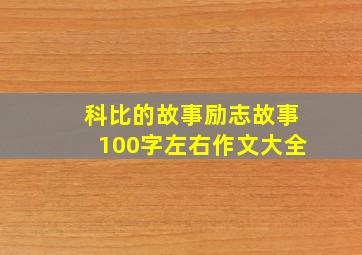 科比的故事励志故事
100字左右作文大全